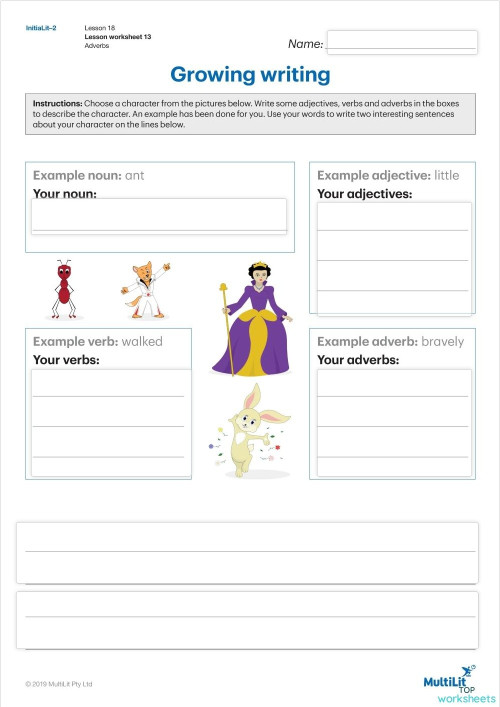 InitiaLit–2

Lesson 18
Lesson worksheet 13
Adverbs

Name:

Growing writing

Instructions: Choose a character from the pictures below. Write some adjectives, verbs and adverbs in the boxes to describe the character. An example has been done for you. Use your words to write two interesting sentences about your character on the lines below.

Example noun: ant
Your noun:

Example adjective: little
Your adjectives:

Example verb: walked
Your verbs:

Example adverb: bravely
Your adverbs:

© 2019 MultiLit Pty Ltd

MultiLit TOP worksheets